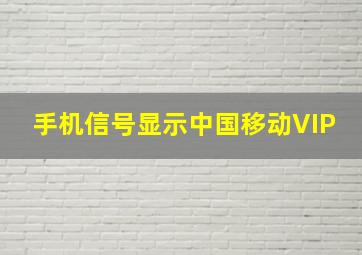 手机信号显示中国移动VIP